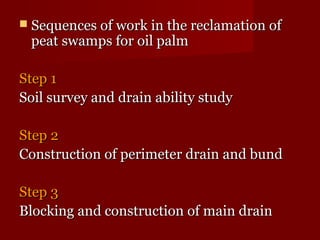 Sequences of work in the reclamation of peat swamps for oil palm

Step 1
Soil survey and drain ability study

Step 2
Construction of perimeter drain and bund

Step 3
Blocking and construction of main drain